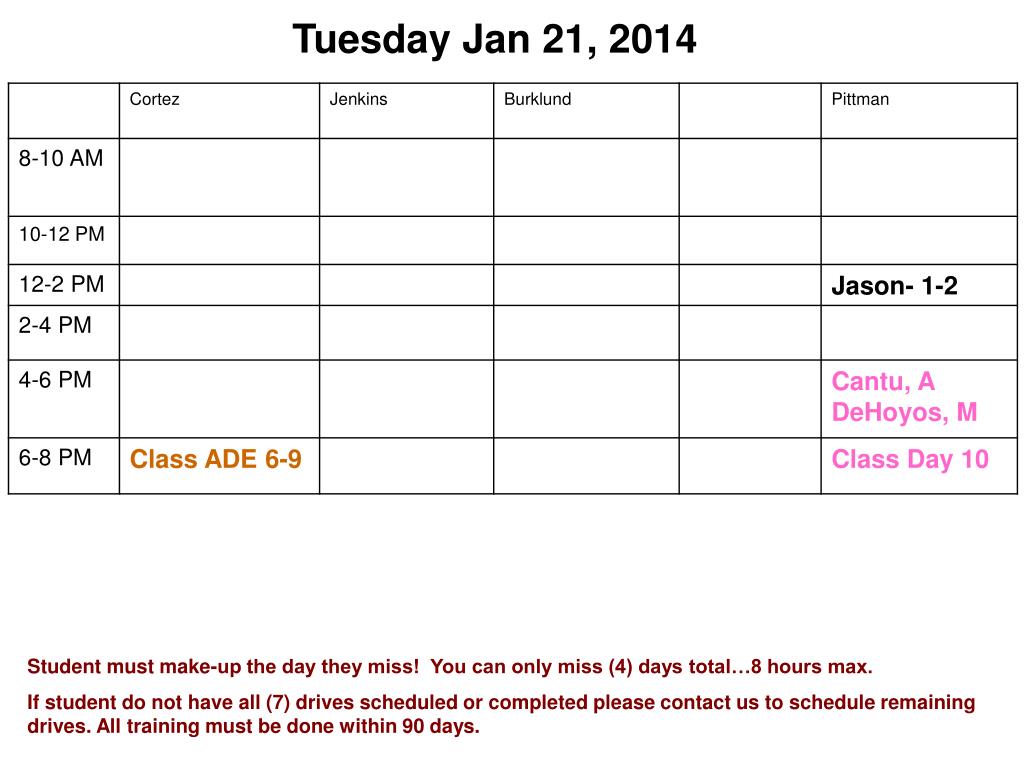 Tuesday Jan 21, 2014

| | Cortez | Jenkins | Burklund | | Pittman |
|---|---|---|---|---|---|
| 8-10 AM | | | | | |
| 10-12 PM | | | | | |
| 12-2 PM | | | | | Jason- 1-2 |
| 2-4 PM | | | | | |
| 4-6 PM | | | | | Cantu, A DeHoyos, M |
| 6-8 PM | Class ADE 6-9 | | | | Class Day 10 |

Student must make-up the day they miss! You can only miss (4) days total…8 hours max.

If student do not have all (7) drives scheduled or completed please contact us to schedule remaining drives. All training must be done within 90 days.